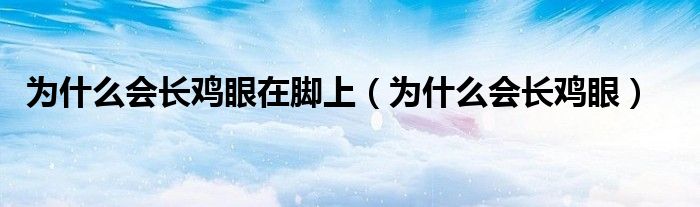 为什么会长鸡眼在脚上（为什么会长鸡眼）